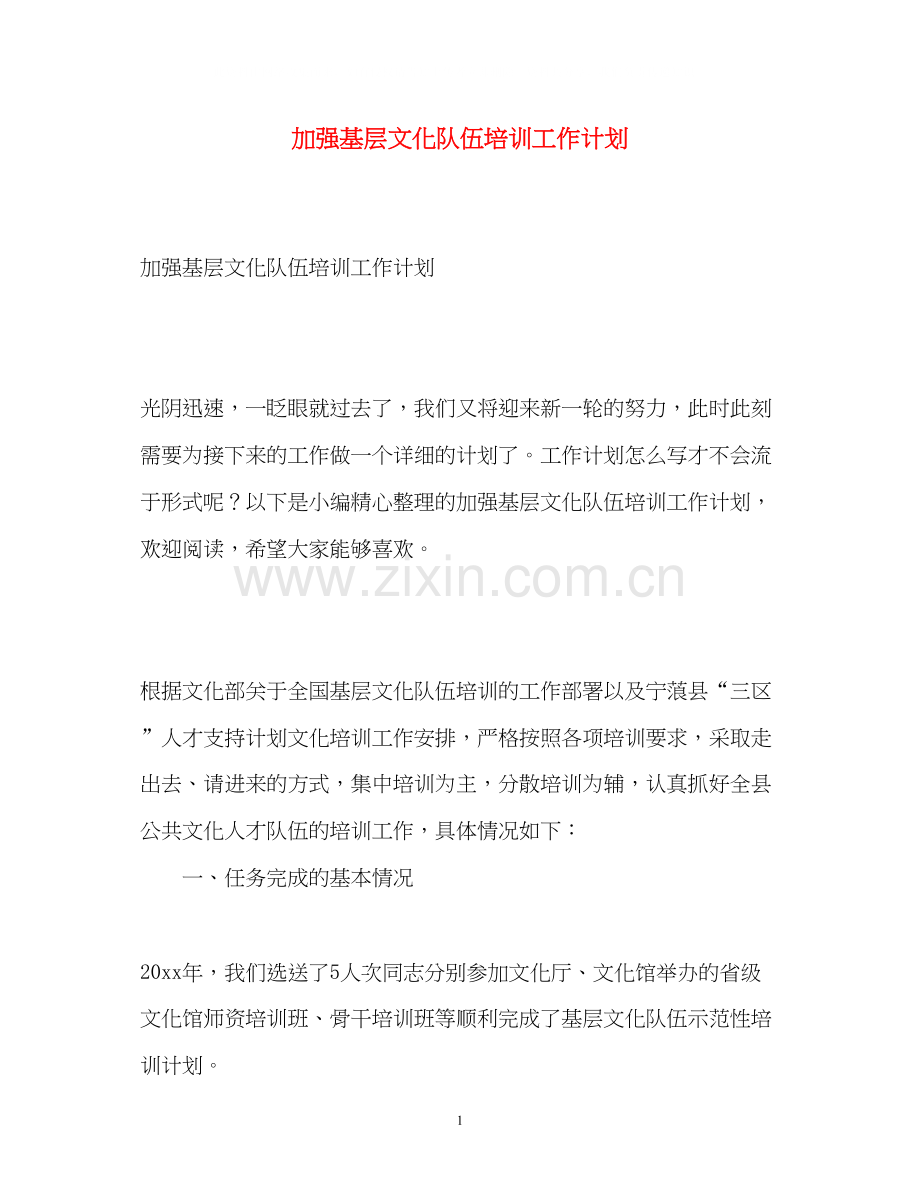 加强基层文化队伍培训工作计划

加强基层文化队伍培训工作计划

光阴迅速，一眨眼就过去了，我们又将迎来新一轮的努力，此时此刻需要为接下来的工作做一个详细的计划了。工作计划怎么写才不会流于形式呢？以下是小编精心整理的加强基层文化队伍培训工作计划，欢迎阅读，希望大家能够喜欢。

www.zixin.com.cn

根据文化部关于全国基层文化队伍培训的工作部署以及宁蒗县“三区”人才支持计划文化培训工作安排，严格按照各项培训要求，采取走出去、请进来的方式，集中培训为主，分散培训为辅，认真抓好全县公共文化人才队伍的培训工作，具体情况如下：

一、任务完成的基本情况

20xx年，我们选送了5人次同志分别参加文化厅、文化馆举办的省级文化馆师资培训班、骨干培训班等顺利完成了基层文化队伍示范性培训计划。

1